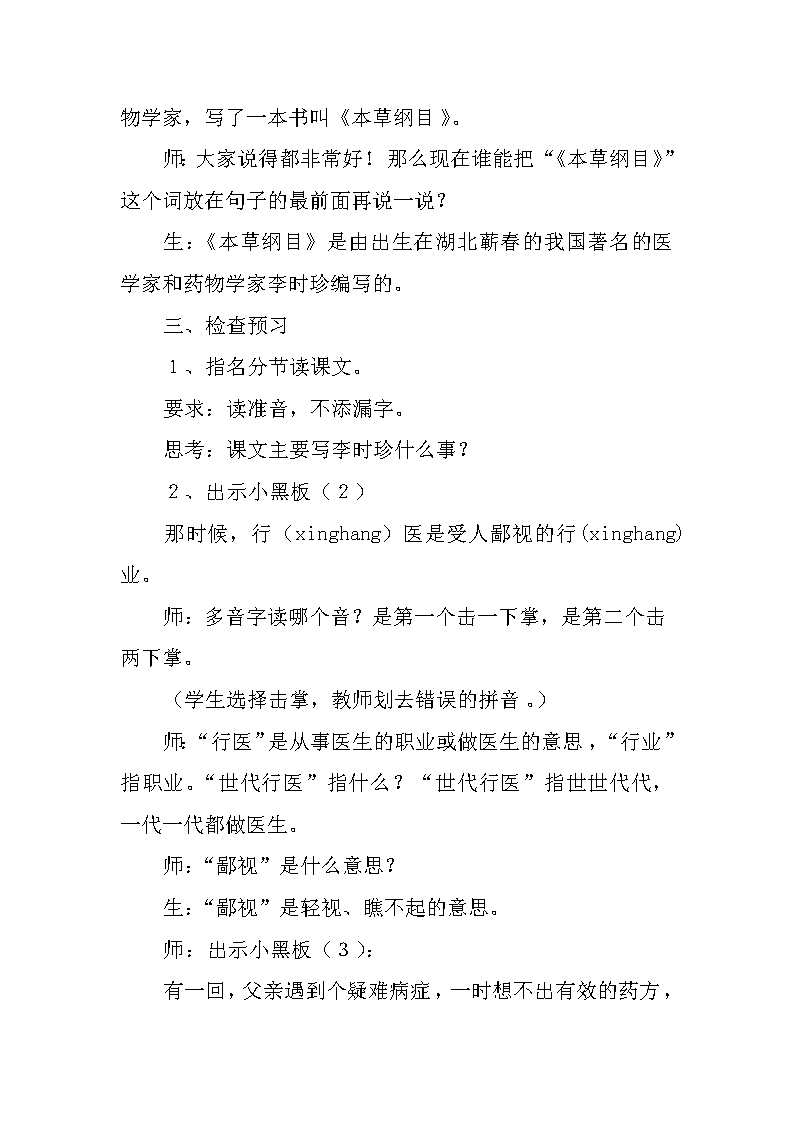 物学家，写了一本书叫《本草纲目》。

师:大家说得都非常好！那么现在谁能把“《本草纲目》”这个词放在句子的最前面再说一说？

生：《本草纲目》是由出生在湖北蕲春的我国著名的医学家和药物学家李时珍编写的。

三、检查预习

１、指名分节读课文。

要求：读准音，不添漏字。

思考：课文主要写李时珍什么事？

２、出示小黑板（２）

那时候，行（xinghang）医是受人鄙视的行(xinghang)业。

师：多音字读哪个音？是第一个击一下掌，是第二个击两下掌。

（学生选择击掌，教师划去错误的拼音。）

师:“行医”是从事医生的职业或做医生的意思，“行业”指职业。“世代行医”指什么？“世代行医”指世世代代，一代一代都做医生。

师：“鄙视”是什么意思？

生：“鄙视”是轻视、瞧不起的意思。

师：出示小黑板（３）：

有一回，父亲遇到个疑难病症，一时想不出有效的药方，